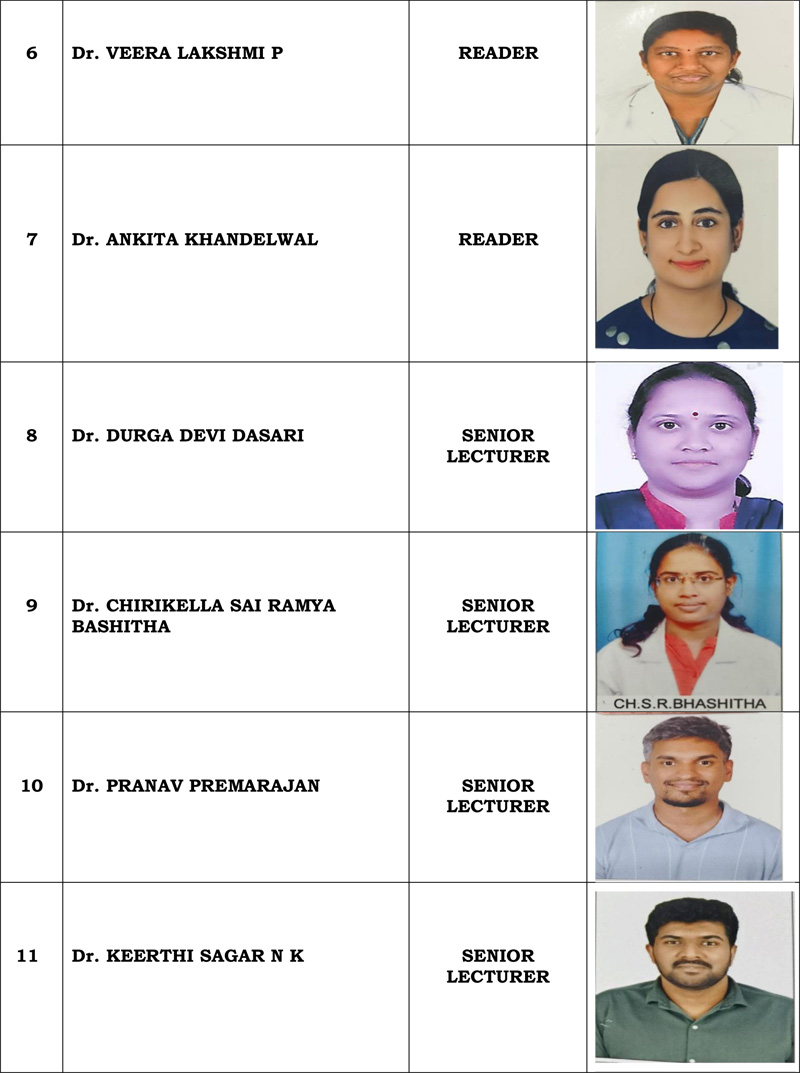 | 6 | Dr. VEERA LAKSHMI P | READER | |
|---|---|---|---|
| 7 | Dr. ANKITA KHANDELWAL | READER | |
| 8 | Dr. DURGA DEVI DASARI | SENIOR LECTURER | |
| 9 | Dr. CHIRIKELLA SAI RAMYA BASHITHA | SENIOR LECTURER | CH.S.R.BHASHITHA |
| 10 | Dr. PRANAV PREMARAJAN | SENIOR LECTURER | |
| 11 | Dr. KEERTHI SAGAR N K | SENIOR LECTURER | |